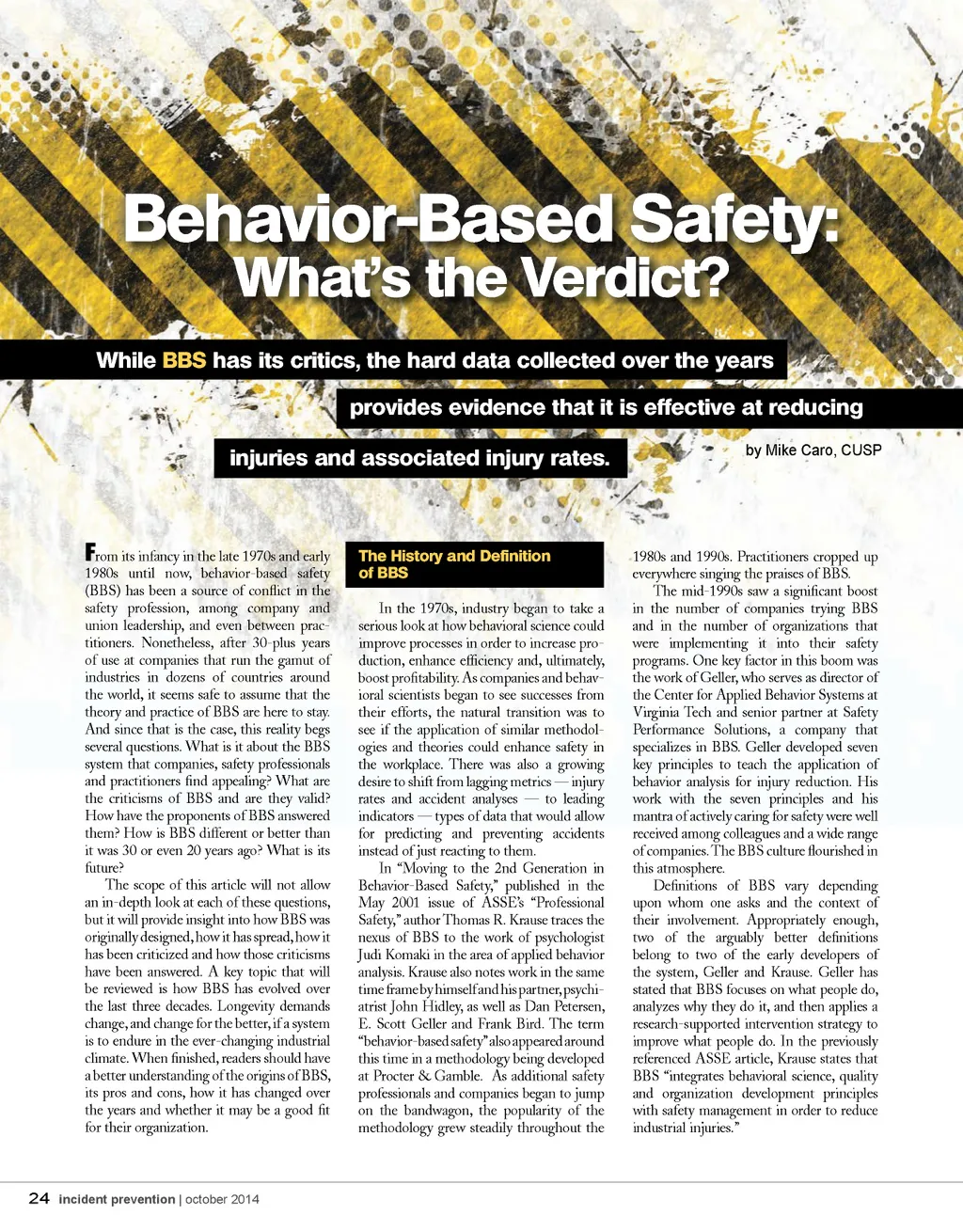 Behavior-Based Safety: What's the Verdict?

While BBS has its critics, the hard data collected over the years provides evidence that it is effective at reducing injuries and associated injury rates.

by Mike Caro, CUSP

From its infancy in the late 1970s and early 1980s until now, behavior-based safety (BBS) has been a source of conflict in the safety profession, among company and union leadership, and even between practitioners. Nonetheless, after 30-plus years of use at companies that run the gamut of industries in dozens of countries around the world, it seems safe to assume that the theory and practice of BBS are here to stay. And since that is the case, this reality begs several questions. What is it about the BBS system that companies, safety professionals and practitioners find appealing? What are the criticisms of BBS and are they valid? How have the proponents of BBS answered them? How is BBS different or better than it was 30 or even 20 years ago? What is its future?

The scope of this article will not allow an in-depth look at each of these questions, but it will provide insight into how BBS was originally designed, how it has spread, how it has been criticized and how those criticisms have been answered. A key topic that will be reviewed is how BBS has evolved over the last three decades. Longevity demands change, and change for the better, if a system is to endure in the ever-changing industrial climate. When finished, readers should have a better understanding of the origins of BBS, its pros and cons, how it has changed over the years and whether it may be a good fit for their organization.

The History and Definition of BBS

In the 1970s, industry began to take a serious look at how behavioral science could improve processes in order to increase production, enhance efficiency and, ultimately, boost profitability. As companies and behavioral scientists began to see successes from their efforts, the natural transition was to see if the application of similar methodologies and theories could enhance safety in the workplace. There was also a growing desire to shift from lagging metrics — injury rates and accident analyses — to leading indicators — types of data that would allow for predicting and preventing accidents instead of just reacting to them.

In "Moving to the 2nd Generation in Behavior-Based Safety," published in the May 2001 issue of ASSE's "Professional Safety," author Thomas R. Krause traces the nexus of BBS to the work of psychologist Judi Komaki in the area of applied behavior analysis. Krause also notes work in the same time frame by himself and his partner, psychiatrist John Hidley, as well as Dan Petersen, E. Scott Geller and Frank Bird. The term "behavior-based safety" also appeared around this time in a methodology being developed at Procter & Gamble. As additional safety professionals and companies began to jump on the bandwagon, the popularity of the methodology grew steadily throughout the 1980s and 1990s. Practitioners cropped up everywhere singing the praises of BBS.

The mid-1990s saw a significant boost in the number of companies trying BBS and in the number of organizations that were implementing it into their safety programs. One key factor in this boom was the work of Geller, who serves as director of the Center for Applied Behavior Systems at Virginia Tech and senior partner at Safety Performance Solutions, a company that specializes in BBS. Geller developed seven key principles to teach the application of behavior analysis for injury reduction. His work with the seven principles and his mantra of actively caring for safety were well received among colleagues and a wide range of companies. The BBS culture flourished in this atmosphere.

Definitions of BBS vary depending upon whom one asks and the context of their involvement. Appropriately enough, two of the arguably better definitions belong to two of the early developers of the system, Geller and Krause. Geller has stated that BBS focuses on what people do, analyzes why they do it, and then applies a research-supported intervention strategy to improve what people do. In the previously referenced ASSE article, Krause states that BBS "integrates behavioral science, quality and organization development principles with safety management in order to reduce industrial injuries."

24 incident prevention | october 2014